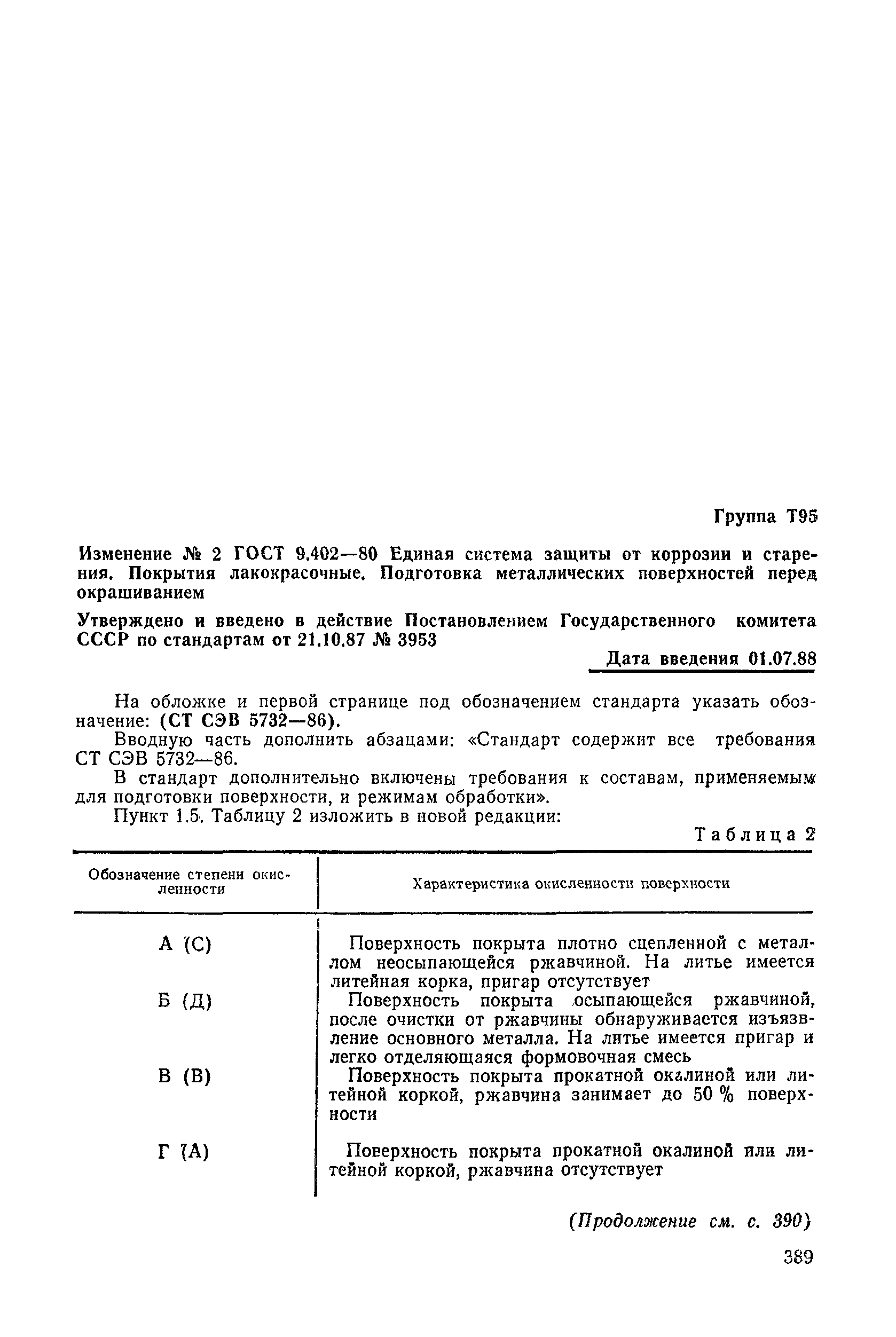 Группа Т95

Изменение № 2 ГОСТ 9.402—80 Единая система защиты от коррозии и старения. Покрытия лакокрасочные. Подготовка металлических поверхностей перед окрашиванием

Утверждено и введено в действие Постановлением Государственного комитета СССР по стандартам от 21.10.87 № 3953

Дата введения 01.07.88

На обложке и первой странице под обозначением стандарта указать обозначение: (СТ СЭВ 5732—86).

Вводную часть дополнить абзацами: «Стандарт содержит все требования СТ СЭВ 5732—86.

В стандарт дополнительно включены требования к составам, применяемым для подготовки поверхности, и режимам обработки».

Пункт 1.5. Таблицу 2 изложить в новой редакции:

Таблица 2

| Обозначение степени окисленности | Характеристика окисленности поверхности |
|---|---|
| А (С) | Поверхность покрыта плотно сцепленной с металлом неосыпающейся ржавчиной. На литье имеется литейная корка, пригар отсутствует |
| Б (Д) | Поверхность покрыта осыпающейся ржавчиной, после очистки от ржавчины обнаруживается изъязвление основного металла. На литье имеется пригар и легко отделяющаяся формовочная смесь |
| В (В) | Поверхность покрыта прокатной окалиной или литейной коркой, ржавчина занимает до 50 % поверхности |
| Г (А) | Поверхность покрыта прокатной окалиной или литейной коркой, ржавчина отсутствует |

(Продолжение см. с. 390)

389